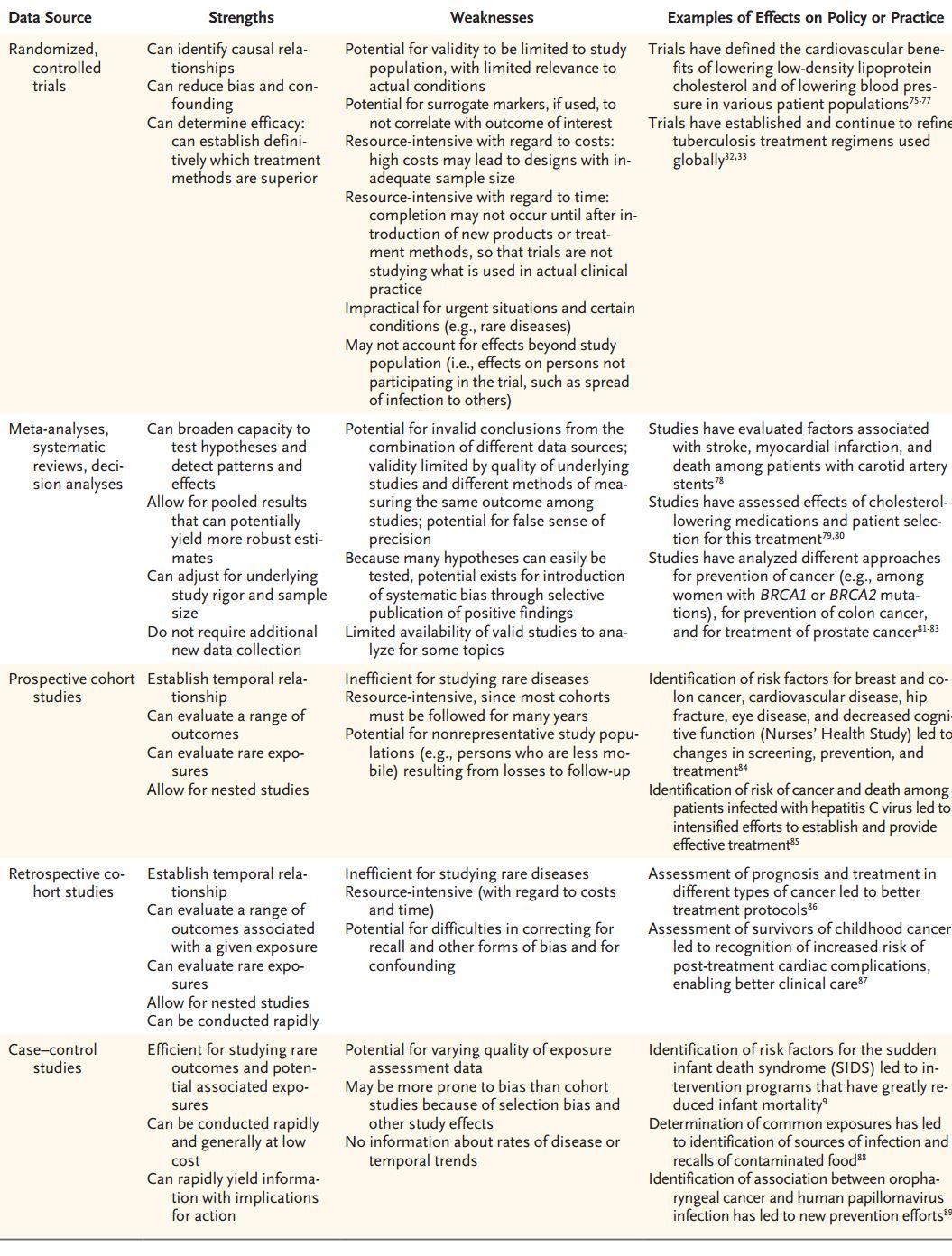 | Data Source | Strengths | Weaknesses | Examples of Effects on Policy or Practice |
|---|---|---|---|
| Randomized, controlled trials | Can identify causal relationships<br>Can reduce bias and confounding<br>Can determine efficacy: can establish definitively which treatment methods are superior | Potential for validity to be limited to study population, with limited relevance to actual conditions<br>Potential for surrogate markers, if used, to not correlate with outcome of interest<br>Resource-intensive with regard to costs: high costs may lead to designs with inadequate sample size<br>Resource-intensive with regard to time: completion may not occur until after introduction of new products or treatment methods, so that trials are not studying what is used in actual clinical practice<br>Impractical for urgent situations and certain conditions (e.g., rare diseases)<br>May not account for effects beyond study population (i.e., effects on persons not participating in the trial, such as spread of infection to others) | Trials have defined the cardiovascular benefits of lowering low-density lipoprotein cholesterol and of lowering blood pressure in various patient populations$^{75-77}$<br>Trials have established and continue to refine tuberculosis treatment regimens used globally$^{32,33}$ |
| Meta-analyses, systematic reviews, decision analyses | Can broaden capacity to test hypotheses and detect patterns and effects<br>Allow for pooled results that can potentially yield more robust estimates<br>Can adjust for underlying study rigor and sample size<br>Do not require additional new data collection | Potential for invalid conclusions from the combination of different data sources; validity limited by quality of underlying studies and different methods of measuring the same outcome among studies; potential for false sense of precision<br>Because many hypotheses can easily be tested, potential exists for introduction of systematic bias through selective publication of positive findings<br>Limited availability of valid studies to analyze for some topics | Studies have evaluated factors associated with stroke, myocardial infarction, and death among patients with carotid artery stents$^{78}$<br>Studies have assessed effects of cholesterol-lowering medications and patient selection for this treatment$^{79,80}$<br>Studies have analyzed different approaches for prevention of cancer (e.g., among women with BRCA1 or BRCA2 mutations), for prevention of colon cancer, and for treatment of prostate cancer$^{81-83}$ |
| Prospective cohort studies | Establish temporal relationship<br>Can evaluate a range of outcomes<br>Can evaluate rare exposures<br>Allow for nested studies | Inefficient for studying rare diseases<br>Resource-intensive, since most cohorts must be followed for many years<br>Potential for nonrepresentative study populations (e.g., persons who are less mobile) resulting from losses to follow-up | Identification of risk factors for breast and colon cancer, cardiovascular disease, hip fracture, eye disease, and decreased cognitive function (Nurses' Health Study) led to changes in screening, prevention, and treatment$^{84}$<br>Identification of risk of cancer and death among patients infected with hepatitis C virus led to intensified efforts to establish and provide effective treatment$^{85}$ |
| Retrospective cohort studies | Establish temporal relationship<br>Can evaluate a range of outcomes associated with a given exposure<br>Can evaluate rare exposures<br>Allow for nested studies<br>Can be conducted rapidly | Inefficient for studying rare diseases<br>Resource-intensive (with regard to costs and time)<br>Potential for difficulties in correcting for recall and other forms of bias and for confounding | Assessment of prognosis and treatment in different types of cancer led to better treatment protocols$^{86}$<br>Assessment of survivors of childhood cancer led to recognition of increased risk of post-treatment cardiac complications, enabling better clinical care$^{87}$ |
| Case–control studies | Efficient for studying rare outcomes and potential associated exposures<br>Can be conducted rapidly and generally at low cost<br>Can rapidly yield information with implications for action | Potential for varying quality of exposure assessment data<br>May be more prone to bias than cohort studies because of selection bias and other study effects<br>No information about rates of disease or temporal trends | Identification of risk factors for the sudden infant death syndrome (SIDS) led to intervention programs that have greatly reduced infant mortality$^{9}$<br>Determination of common exposures has led to identification of sources of infection and recalls of contaminated food$^{88}$<br>Identification of association between oropharyngeal cancer and human papillomavirus infection has led to new prevention efforts$^{89}$ |